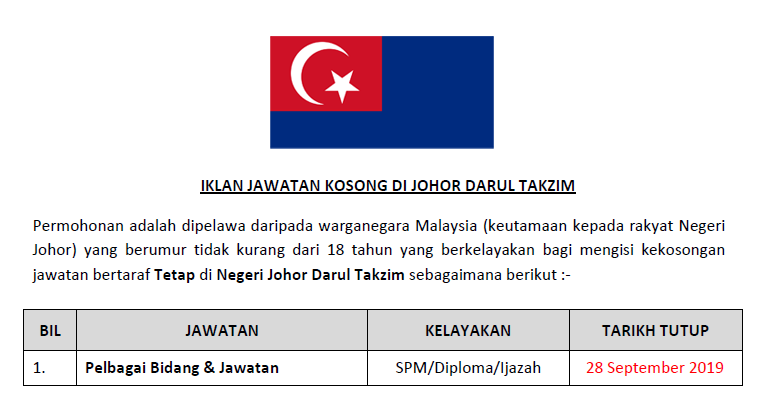 IKLAN JAWATAN KOSONG DI JOHOR DARUL TAKZIM

Permohonan adalah dipelawa daripada warganegara Malaysia (keutamaan kepada rakyat Negeri Johor) yang berumur tidak kurang dari 18 tahun yang berkelayakan bagi mengisi kekosongan jawatan bertaraf Tetap di Negeri Johor Darul Takzim sebagaimana berikut :-

| BIL | JAWATAN | KELAYAKAN | TARIKH TUTUP |
|---|---|---|---|
| 1. | Pelbagai Bidang & Jawatan | SPM/Diploma/Ijazah | 28 September 2019 |